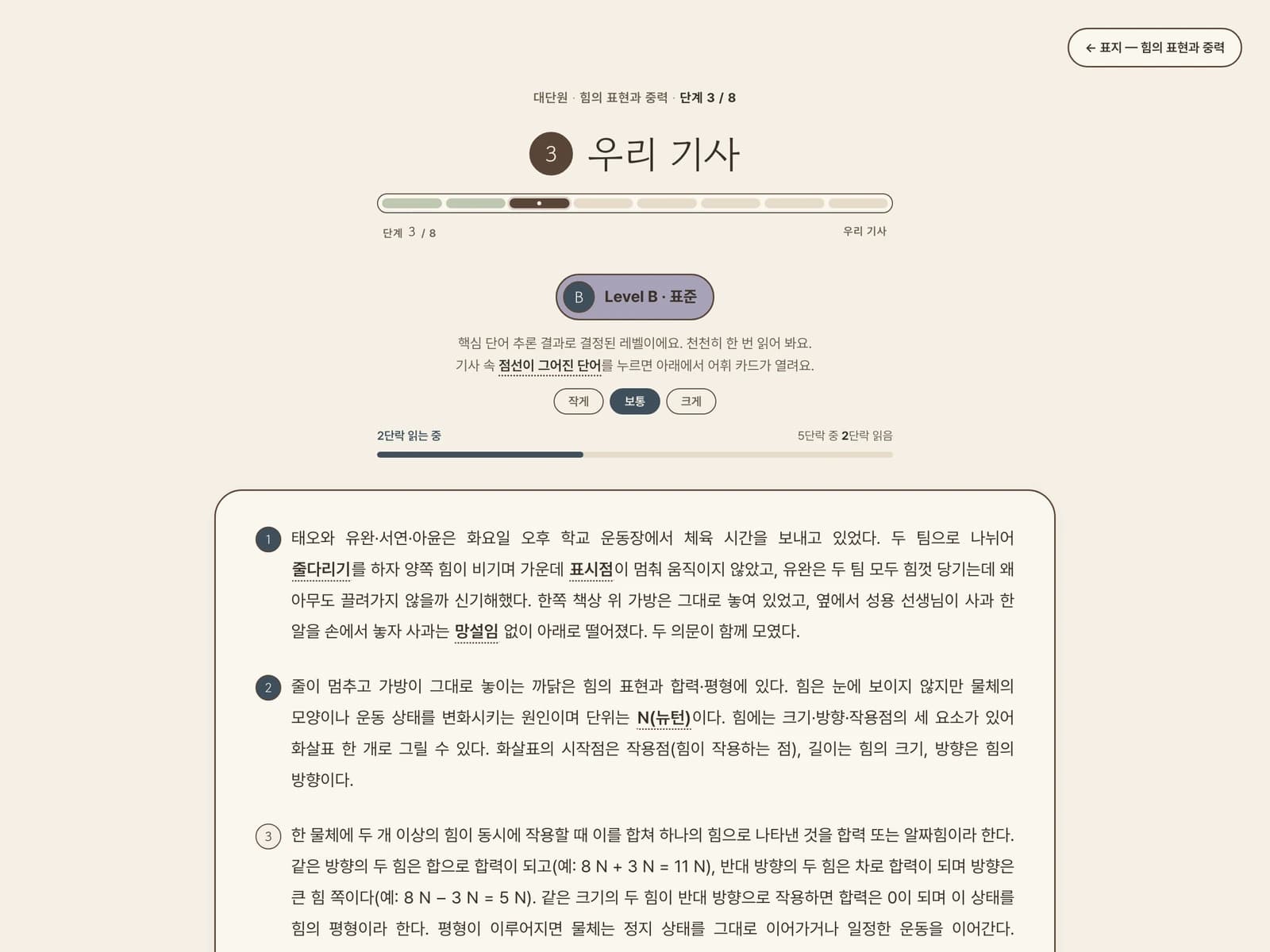 ← 표지 — 힘의 표현과 중력

대단원 · 힘의 표현과 중력 · 단계 3 / 8

3 우리 기사

단계 3 / 8

우리 기사

B Level B · 표준

핵심 단어 추론 결과로 결정된 레벨이에요. 천천히 한 번 읽어 봐요.
기사 속 점선이 그어진 단어를 누르면 아래에서 어휘 카드가 열려요.

작게 보통 크게

2단락 읽는 중

5단락 중 2단락 읽음

1 태오와 유완·서연·아윤은 화요일 오후 학교 운동장에서 체육 시간을 보내고 있었다. 두 팀으로 나뉘어 줄다리기를 하자 양쪽 힘이 비기며 가운데 표시점이 멈춰 움직이지 않았고, 유완은 두 팀 모두 힘껏 당기는데 왜 아무도 끌려가지 않을까 신기해했다. 한쪽 책상 위 가방은 그대로 놓여 있었고, 옆에서 성용 선생님이 사과 한 알을 손에서 놓자 사과는 망설임 없이 아래로 떨어졌다. 두 의문이 함께 모였다.

2 줄이 멈추고 가방이 그대로 놓이는 까닭은 힘의 표현과 합력·평형에 있다. 힘은 눈에 보이지 않지만 물체의 모양이나 운동 상태를 변화시키는 원인이며 단위는 N(뉴턴)이다. 힘에는 크기·방향·작용점의 세 요소가 있어 화살표 한 개로 그릴 수 있다. 화살표의 시작점은 작용점(힘이 작용하는 점), 길이는 힘의 크기, 방향은 힘의 방향이다.

3 한 물체에 두 개 이상의 힘이 동시에 작용할 때 이를 합쳐 하나의 힘으로 나타낸 것을 합력 또는 알짜힘이라 한다. 같은 방향의 두 힘은 합으로 합력이 되고(예: 8 N + 3 N = 11 N), 반대 방향의 두 힘은 차로 합력이 되며 방향은 큰 힘 쪽이다(예: 8 N − 3 N = 5 N). 같은 크기의 두 힘이 반대 방향으로 작용하면 합력은 0이 되며 이 상태를 힘의 평형이라 한다. 평형이 이루어지면 물체는 정지 상태를 그대로 이어가거나 일정한 운동을 이어간다.